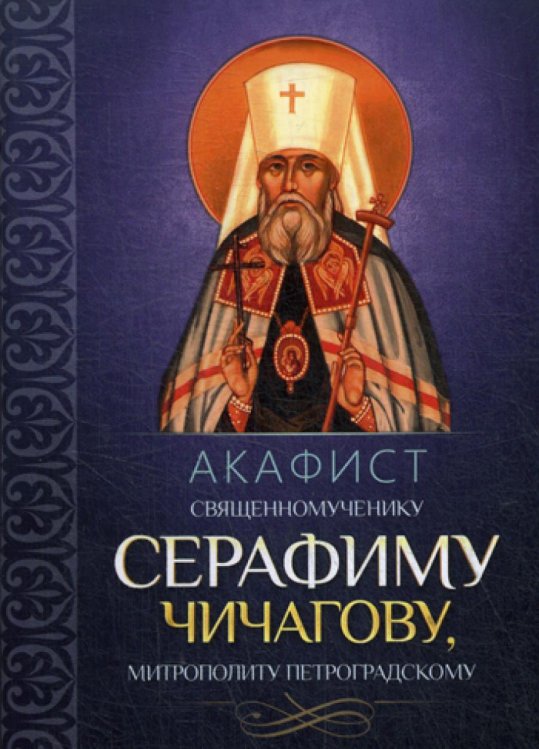 АКАФИСТ
СВЯЩЕННОМУЧЕНИКУ
СЕРАФИМУ
ЧИЧАГОВУ,
МИТРОПОЛИТУ ПЕТРОГРАДСКОМУ